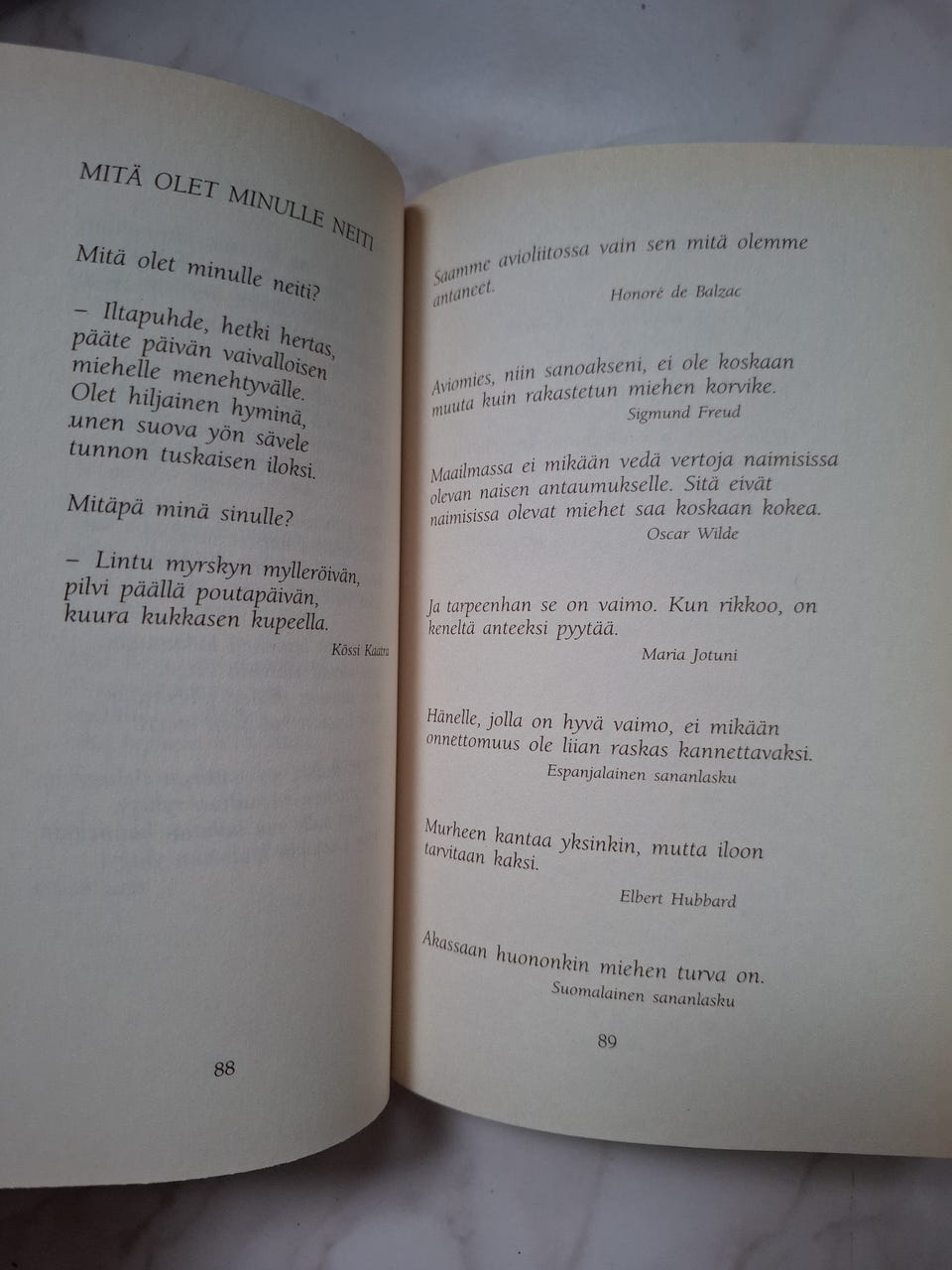 MITÄ OLET MINULLE NEITI

Mitä olet minulle neiti?

– Iltapuhde, hetki hertas, pääte päivän vaivalloisen miehelle menehtyvälle. Olet hiljainen hyminä, unen suova yön sävele tunnon tuskaisen iloksi.

Mitäpä minä sinulle?

– Lintu myrskyn mylleröivän, pilvi päällä poutapäivän, kuura kukkasen kupeella.

Kössi Kaatra

88

Saamme avioliitossa vain sen mitä olemme antaneet.

Honoré de Balzac

Aviomies, niin sanoakseni, ei ole koskaan muuta kuin rakastetun miehen korvike.

Sigmund Freud

Maailmassa ei mikään vedä vertoja naimisissa olevan naisen antaumukselle. Sitä eivät naimisissa olevat miehet saa koskaan kokea.

Oscar Wilde

Ja tarpeenhan se on vaimo. Kun rikkoo, on keneltä anteeksi pyytää.

Maria Jotuni

Hänelle, jolla on hyvä vaimo, ei mikään onnettomuus ole liian raskas kannettavaksi.

Espanjalainen sananlasku

Murheen kantaa yksinkin, mutta iloon tarvitaan kaksi.

Elbert Hubbard

Akassaan huononkin miehen turva on.

Suomalainen sananlasku

89